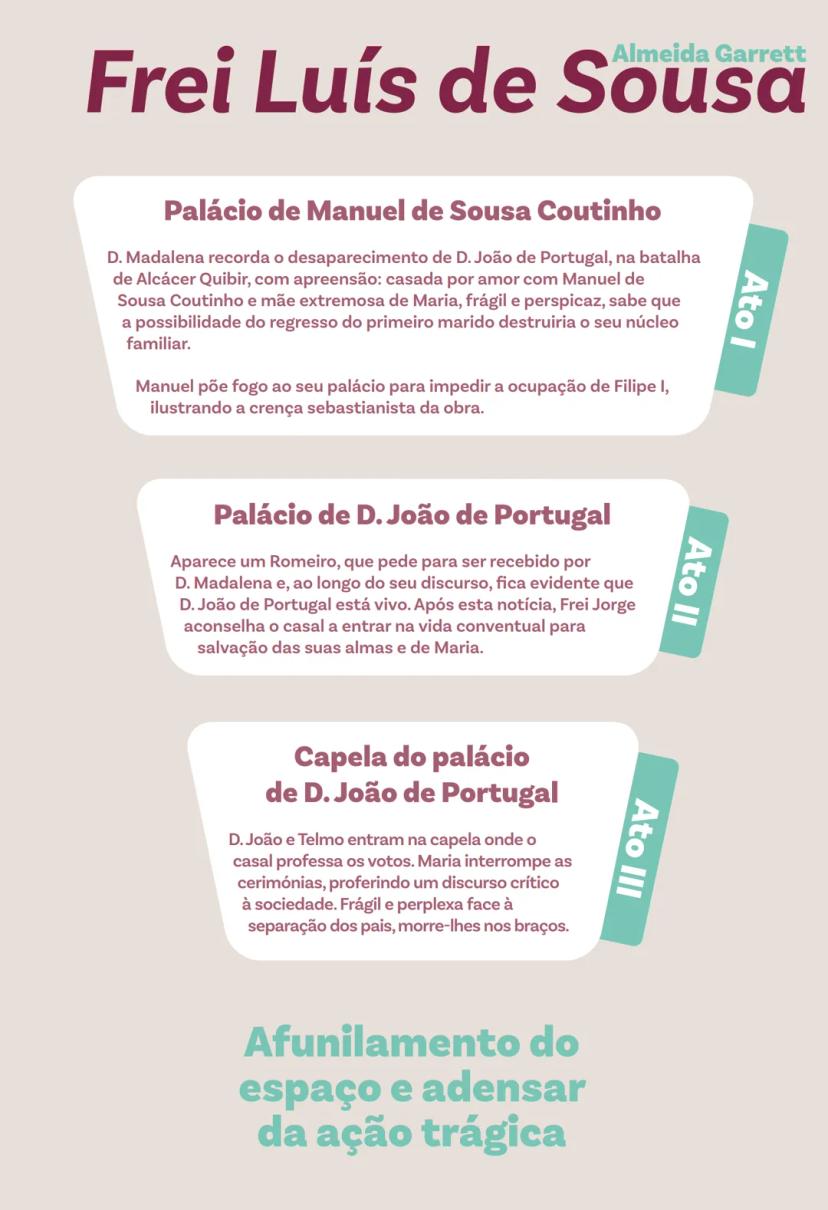 Almeida Garrett
Frei Luís de Sousa

Palácio de Manuel de Sousa Coutinho

D. Madalena recorda o desaparecimento de D. João de Portugal, na batalha de Alcácer Quibir, com apreensão: casada por amor com Manuel de Sousa Coutinho e mãe extremosa de Maria, frágil e perspicaz, sabe que a possibilidade do regresso do primeiro marido destruiria o seu núcleo familiar.

Manuel põe fogo ao seu palácio para impedir a ocupação de Filipe I, ilustrando a crença sebastianista da obra.

Ato I

Palácio de D. João de Portugal

Aparece um Romeiro, que pede para ser recebido por D. Madalena e, ao longo do seu discurso, fica evidente que D. João de Portugal está vivo. Após esta notícia, Frei Jorge aconselha o casal a entrar na vida conventual para salvação das suas almas e de Maria.

Ato II

Capela do palácio de D. João de Portugal

D. João e Telmo entram na capela onde o casal professa os votos. Maria interrompe as cerimónias, proferindo um discurso crítico à sociedade. Frágil e perplexa face à separação dos pais, morre-lhes nos braços.

Ato III

Afunilamento do espaço e adensar da ação trágica